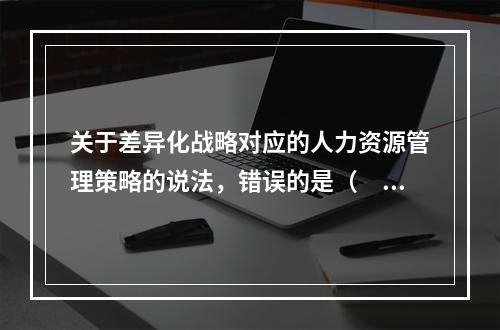 关于差异化战略对应的人力资源管理策略的说法，错误的是（ ...